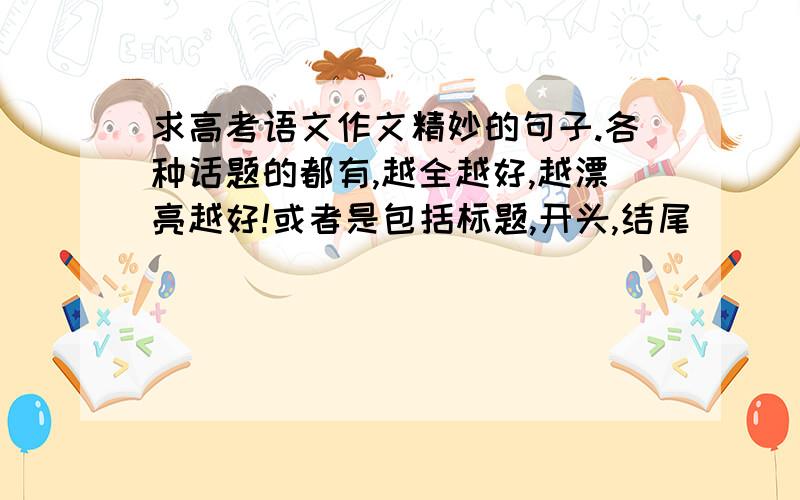 求高考语文作文精妙的句子.各种话题的都有,越全越好,越漂亮越好!或者是包括标题,开头,结尾